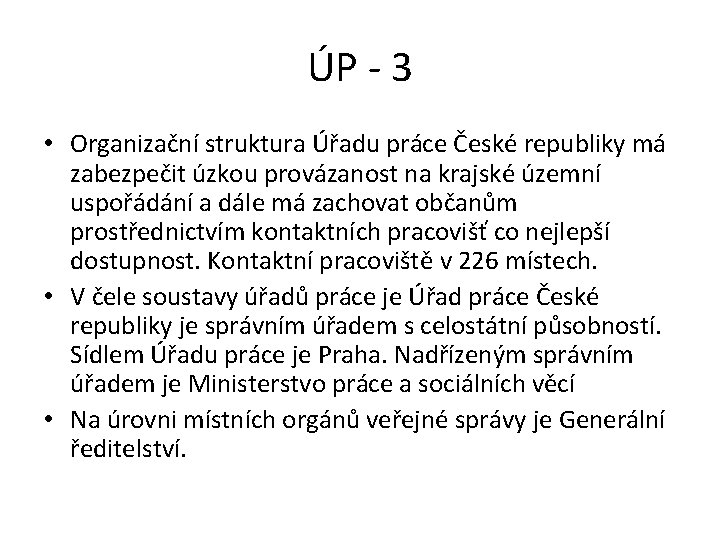 ÚP - 3

• Organizační struktura Úřadu práce České republiky má zabezpečit úzkou provázanost na krajské územní uspořádání a dále má zachovat občanům prostřednictvím kontaktních pracovišť co nejlepší dostupnost. Kontaktní pracoviště v 226 místech.

• V čele soustavy úřadů práce je Úřad práce České republiky je správním úřadem s celostátní působností. Sídlem Úřadu práce je Praha. Nadřízeným správním úřadem je Ministerstvo práce a sociálních věcí

• Na úrovni místních orgánů veřejné správy je Generální ředitelství.